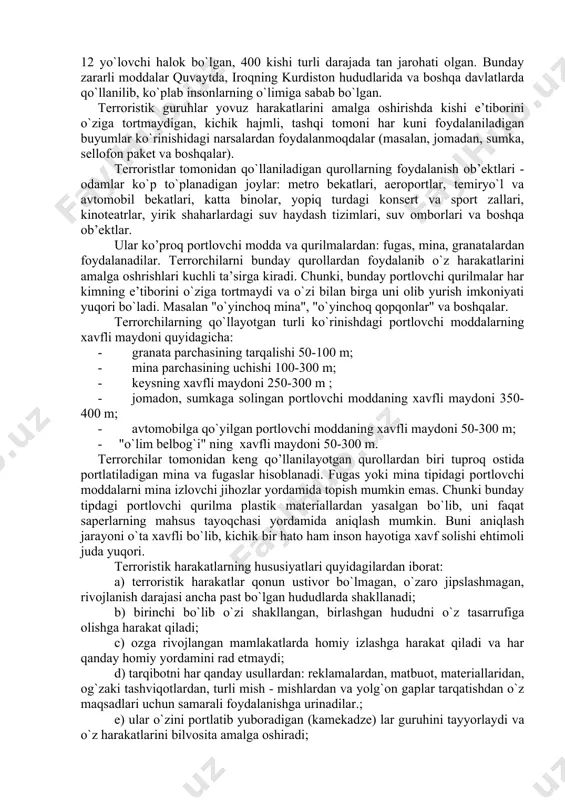 12 yo`lovchi halok bo`lgan, 400 kishi turli darajada tan jarohati olgan. Bunday zararli moddalar Quvaytda, Iroqning Kurdiston hududlarida va boshqa davlatlarda qo`llanilib, ko`plab insonlarning o`limiga sabab bo`lgan.

Terroristik guruhlar yovuz harakatlarini amalga oshirishda kishi e'tiborini o`ziga tortmaydigan, kichik hajmli, tashqi tomoni har kuni foydalaniladigan buyumlar ko`rinishidagi narsalardan foydalanmoqdalar (masalan, jomadan, sumka, sellofon paket va boshqalar).

Terroristlar tomonidan qo`llaniladigan qurollarning foydalanish ob'ektlari - odamlar ko`p to`planadigan joylar: metro bekatlari, aeroportlar, temiryo`l va avtomobil bekatlari, katta binolar, yopiq turdagi konsert va sport zallari, kinoteatrlar, yirik shaharlardagi suv haydash tizimlari, suv omborlari va boshqa ob'ektlar.

Ular ko'proq portlovchi modda va qurilmalardan: fugas, mina, granatalardan foydalanadilar. Terrorchilarni bunday qurollardan foydalanib o`z harakatlarini amalga oshrishlari kuchli ta'sirga kiradi. Chunki, bunday portlovchi qurilmalar har kimning e'tiborini o`ziga tortmaydi va o`zi bilan birga uni olib yurish imkoniyati yuqori bo`ladi. Masalan "o`yinchoq mina", "o`yinchoq qopqonlar" va boshqalar.

Terrorchilarning qo`llayotgan turli ko`rinishdagi portlovchi moddalarning xavfli maydoni quyidagicha:
- granata parchasining tarqalishi 50-100 m;
- mina parchasining uchishi 100-300 m;
- keysning xavfli maydoni 250-300 m ;
- jomadon, sumkaga solingan portlovchi moddaning xavfli maydoni 350-400 m;
- avtomobilga qo`yilgan portlovchi moddaning xavfli maydoni 50-300 m;
- "o`lim belbog`i" ning xavfli maydoni 50-300 m.

Terrorchilar tomonidan keng qo'llanilayotgan qurollardan biri tuproq ostida portlatiladigan mina va fugaslar hisoblanadi. Fugas yoki mina tipidagi portlovchi moddalarni mina izlovchi jihozlar yordamida topish mumkin emas. Chunki bunday tipdagi portlovchi qurilma plastik materiallardan yasalgan bo`lib, uni faqat saperlarning mahsus tayoqchasi yordamida aniqlash mumkin. Buni aniqlash jarayoni o`ta xavfli bo`lib, kichik bir hato ham inson hayotiga xavf solishi ehtimoli juda yuqori.

Terroristik harakatlarning hususiyatlari quyidagilardan iborat:

a) terroristik harakatlar qonun ustivor bo`lmagan, o`zaro jipslashmagan, rivojlanish darajasi ancha past bo`lgan hududlarda shakllanadi;

b) birinchi bo`lib o`zi shakllangan, birlashgan hududni o`z tasarrufiga olishga harakat qiladi;

c) ozga rivojlangan mamlakatlarda homiy izlashga harakat qiladi va har qanday homiy yordamini rad etmaydi;

d) tarqibotni har qanday usullardan: reklamalardan, matbuot, materiallaridan, og`zaki tashviqotlardan, turli mish - mishlardan va yolg`on gaplar tarqatishdan o`z maqsadlari uchun samarali foydalanishga urinadilar.;

e) ular o`zini portlatib yuboradigan (kamekadze) lar guruhini tayyorlaydi va o`z harakatlarini bilvosita amalga oshiradi;